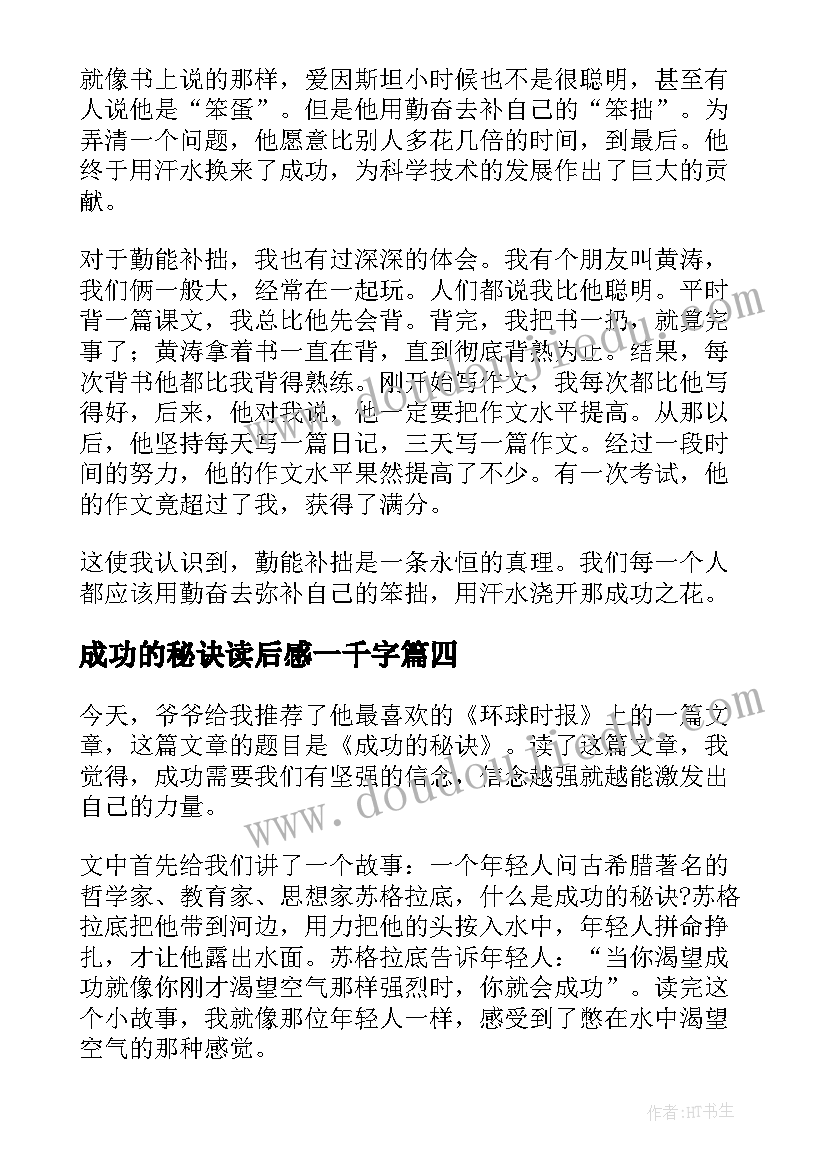 就像书上说的那样，爱因斯坦小时候也不是很聪明，甚至有人说他是“笨蛋”。但是他用勤奋去补自己的“笨拙”。为弄清一个问题，他愿意比别人多花几倍的时间，到最后。他终于用汗水换来了成功，为科学技术的发展作出了巨大的贡献。

对于勤能补拙，我也有过深深的体会。我有个朋友叫黄涛，我们俩一般大，经常在一起玩。人们都说我比他聪明。平时背一篇课文，我总比他先会背。背完，我把书一扔，就算完事了；黄涛拿着书一直在背，直到彻底背熟为止。结果，每次背书他都比我背得熟练。刚开始写作文，我每次都比他写得好，后来，他对我说，他一定要把作文水平提高。从那以后，他坚持每天写一篇日记，三天写一篇作文。经过一段时间的努力，他的作文水平果然提高了不少。有一次考试，他的作文竟超过了我，获得了满分。

这使我认识到，勤能补拙是一条永恒的真理。我们每一个人都应该用勤奋去弥补自己的笨拙，用汗水浇开那成功之花。

成功的秘诀读后感一千字篇四

今天，爷爷给我推荐了他最喜欢的《环球时报》上的一篇文章，这篇文章的题目是《成功的秘诀》。读了这篇文章，我觉得，成功需要我们有坚强的信念，信念越强就越能激发出自己的力量。

文中首先给我们讲了一个故事：一个年轻人问古希腊著名的哲学家、教育家、思想家苏格拉底，什么是成功的秘诀?苏格拉底把他带到河边，用力把他的头按入水中，年轻人拼命挣扎，才让他露出水面。苏格拉底告诉年轻人：“当你渴望成功就像你刚才渴望空气那样强烈时，你就会成功”。读完这个小故事，我就像那位年轻人一样，感受到了憋在水中渴望空气的那种感觉。

www.doudou.com

作者:HT书生